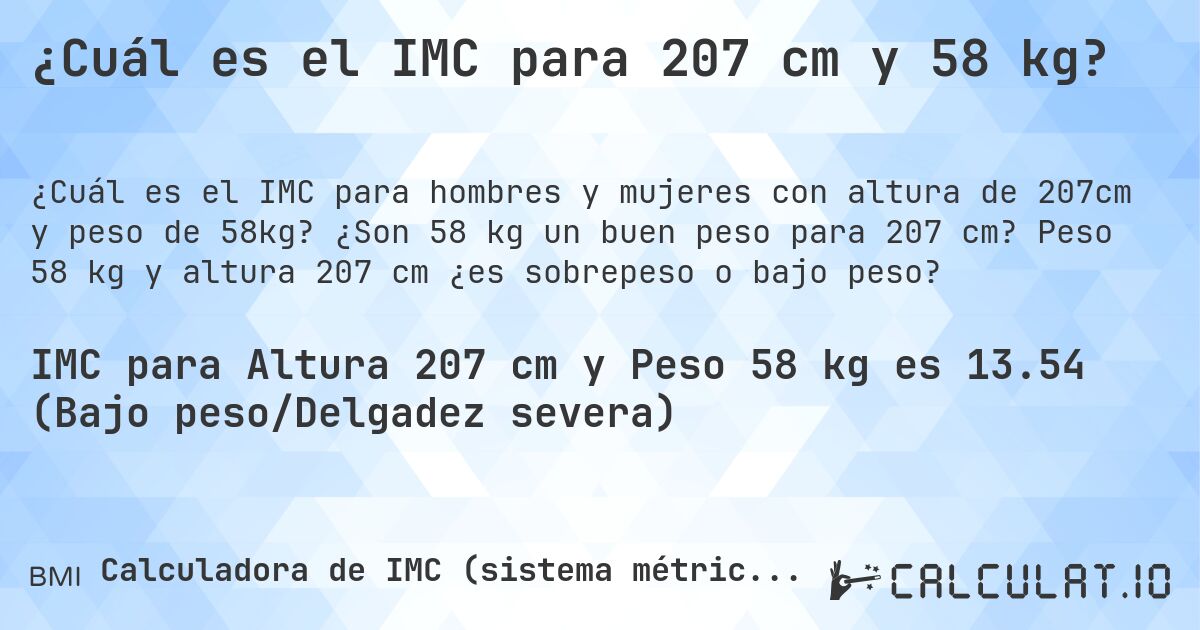 ¿Cuál es el IMC para 207 cm y 58 kg?

¿Cuál es el IMC para hombres y mujeres con altura de 207cm y peso de 58kg? ¿Son 58 kg un buen peso para 207 cm? Peso 58 kg y altura 207 cm ¿es sobrepeso o bajo peso?

IMC para Altura 207 cm y Peso 58 kg es 13.54 (Bajo peso/Delgadez severa)

BMI Calculadora de IMC (sistema métric...

CALCULAT.IO